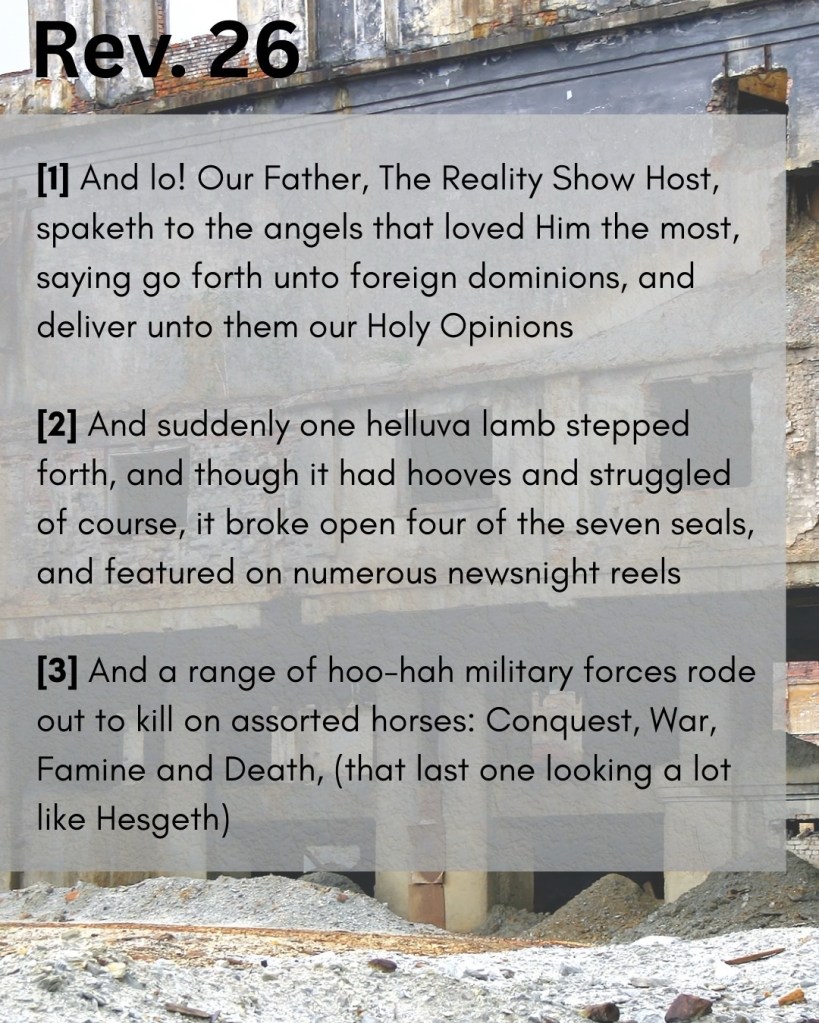 Rev. 26

[1] And lo! Our Father, The Reality Show Host, spaketh to the angels that loved Him the most, saying go forth unto foreign dominions, and deliver unto them our Holy Opinions

[2] And suddenly one helluva lamb stepped forth, and though it had hooves and struggled of course, it broke open four of the seven seals, and featured on numerous newsnight reels

[3] And a range of hoo-hah military forces rode out to kill on assorted horses: Conquest, War, Famine and Death, (that last one looking a lot like Hesgeth)